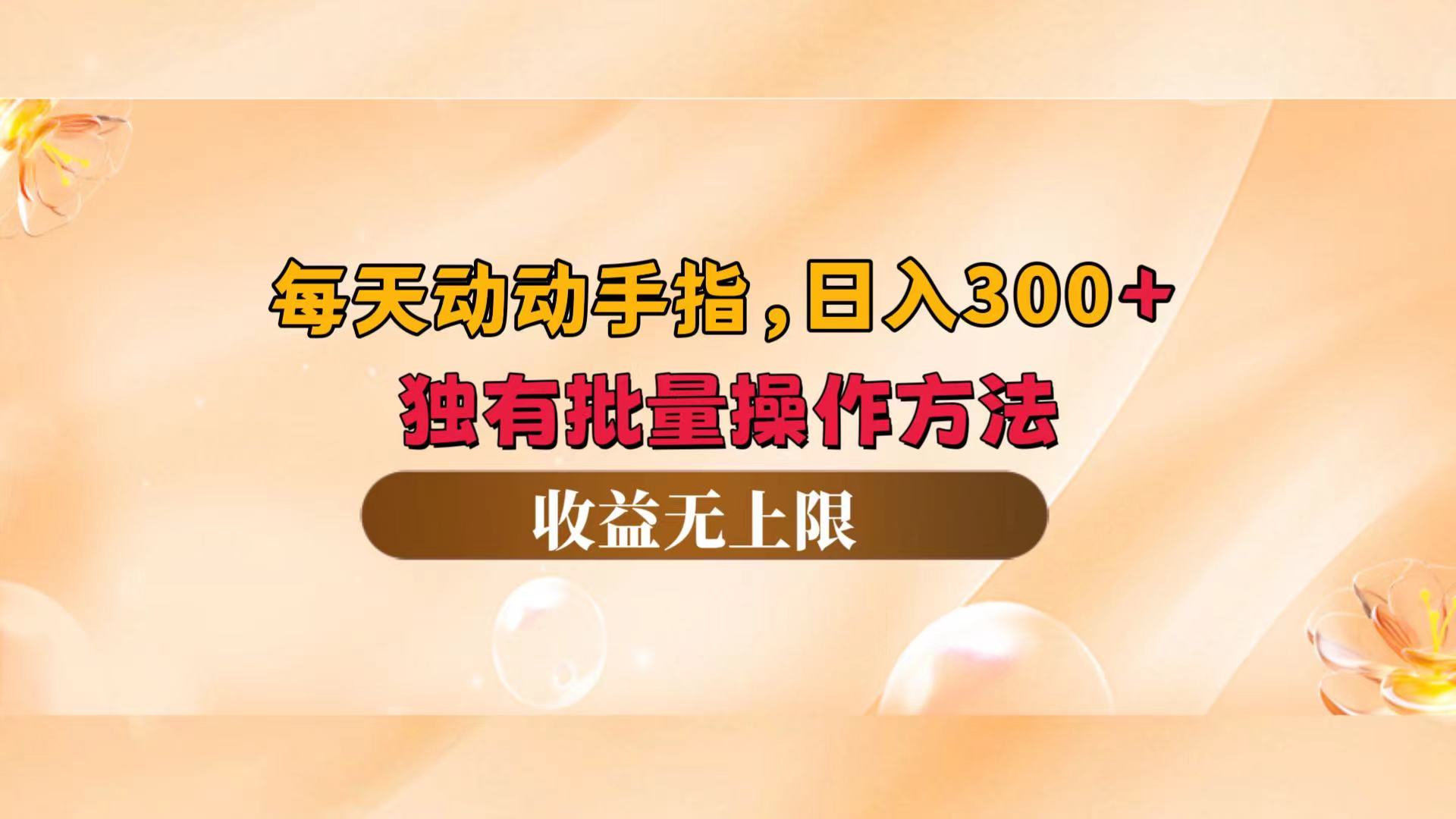 每天动动手指，日入300+
独有批量操作方法
收益无上限